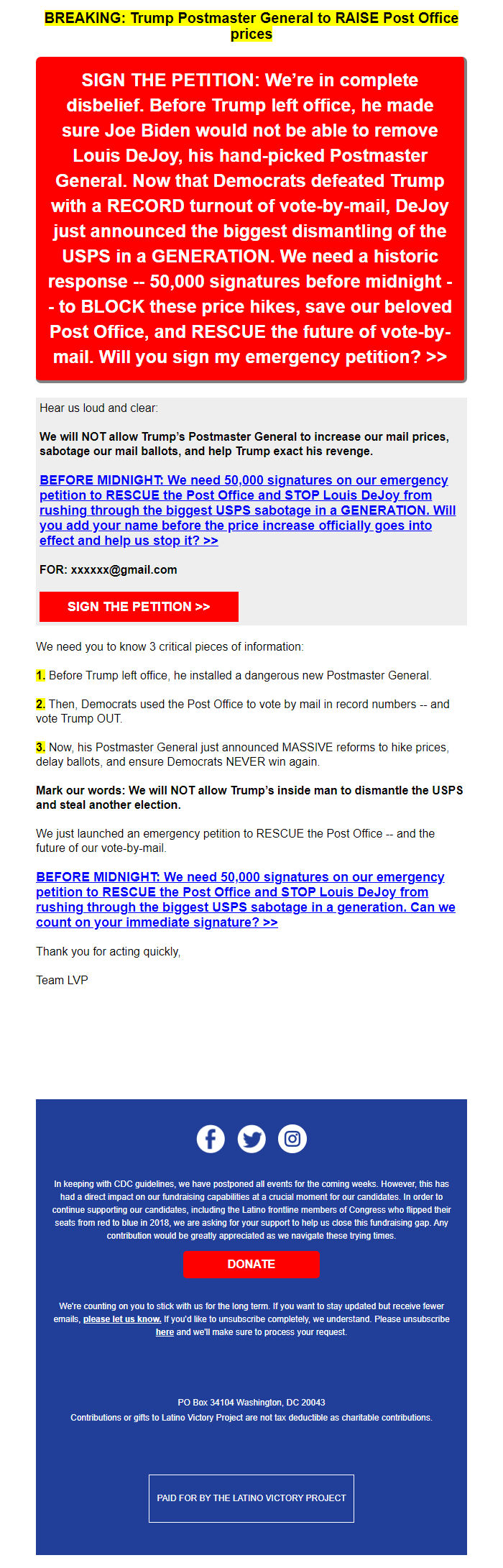 BREAKING: Trump Postmaster General to RAISE Post Office prices

SIGN THE PETITION: We're in complete disbelief. Before Trump left office, he made sure Joe Biden would not be able to remove Louis DeJoy, his hand-picked Postmaster General. Now that Democrats defeated Trump with a RECORD turnout of vote-by-mail, DeJoy just announced the biggest dismantling of the USPS in a GENERATION. We need a historic response -- 50,000 signatures before midnight -- to BLOCK these price hikes, save our beloved Post Office, and RESCUE the future of vote-by-mail. Will you sign my emergency petition? >>

Hear us loud and clear:

We will NOT allow Trump's Postmaster General to increase our mail prices, sabotage our mail ballots, and help Trump exact his revenge.

BEFORE MIDNIGHT: We need 50,000 signatures on our emergency petition to RESCUE the Post Office and STOP Louis DeJoy from rushing through the biggest USPS sabotage in a GENERATION. Will you add your name before the price increase officially goes into effect and help us stop it? >>

FOR: xxxxxx@gmail.com

SIGN THE PETITION >>

We need you to know 3 critical pieces of information:

1. Before Trump left office, he installed a dangerous new Postmaster General.

2. Then, Democrats used the Post Office to vote by mail in record numbers -- and vote Trump OUT.

3. Now, his Postmaster General just announced MASSIVE reforms to hike prices, delay ballots, and ensure Democrats NEVER win again.

Mark our words: We will NOT allow Trump's inside man to dismantle the USPS and steal another election.

We just launched an emergency petition to RESCUE the Post Office -- and the future of our vote-by-mail.

BEFORE MIDNIGHT: We need 50,000 signatures on our emergency petition to RESCUE the Post Office and STOP Louis DeJoy from rushing through the biggest USPS sabotage in a generation. Can we count on your immediate signature? >>

Thank you for acting quickly,

Team LVP

In keeping with CDC guidelines, we have postponed all events for the coming weeks. However, this has had a direct impact on our fundraising capabilities at a crucial moment for our candidates. In order to continue supporting our candidates, including the Latino frontline members of Congress who flipped their seats from red to blue in 2018, we are asking for your support to help us close this fundraising gap. Any contribution would be greatly appreciated as we navigate these trying times.

DONATE

We're counting on you to stick with us for the long term. If you want to stay updated but receive fewer emails, please let us know. If you'd like to unsubscribe completely, we understand. Please unsubscribe here and we'll make sure to process your request.

PO Box 34104 Washington, DC 20043
Contributions or gifts to Latino Victory Project are not tax deductible as charitable contributions.

PAID FOR BY THE LATINO VICTORY PROJECT